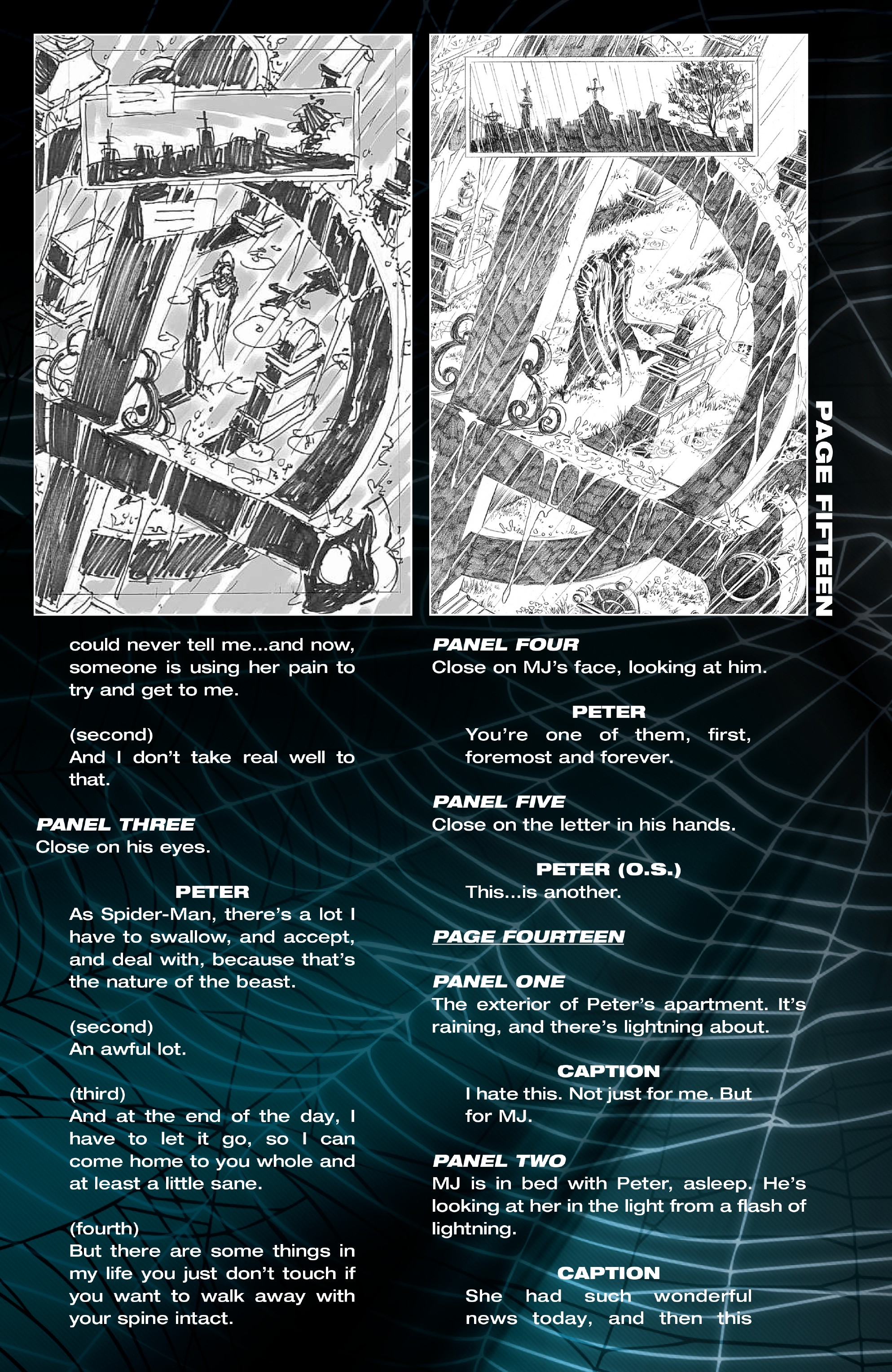 PAGE FIFTEEN

could never tell me...and now, someone is using her pain to try and get to me.

(second)
And I don't take real well to that.

PANEL THREE
Close on his eyes.

PETER
As Spider-Man, there's a lot I have to swallow, and accept, and deal with, because that's the nature of the beast.

(second)
An awful lot.

(third)
And at the end of the day, I have to let it go, so I can come home to you whole and at least a little sane.

(fourth)
But there are some things in my life you just don't touch if you want to walk away with your spine intact.

PANEL FOUR
Close on MJ's face, looking at him.

PETER
You're one of them, first, foremost and forever.

PANEL FIVE
Close on the letter in his hands.

PETER (O.S.)
This...is another.

PAGE FOURTEEN

PANEL ONE
The exterior of Peter's apartment. It's raining, and there's lightning about.

CAPTION
I hate this. Not just for me. But for MJ.

PANEL TWO
MJ is in bed with Peter, asleep. He's looking at her in the light from a flash of lightning.

CAPTION
She had such wonderful news today, and then this